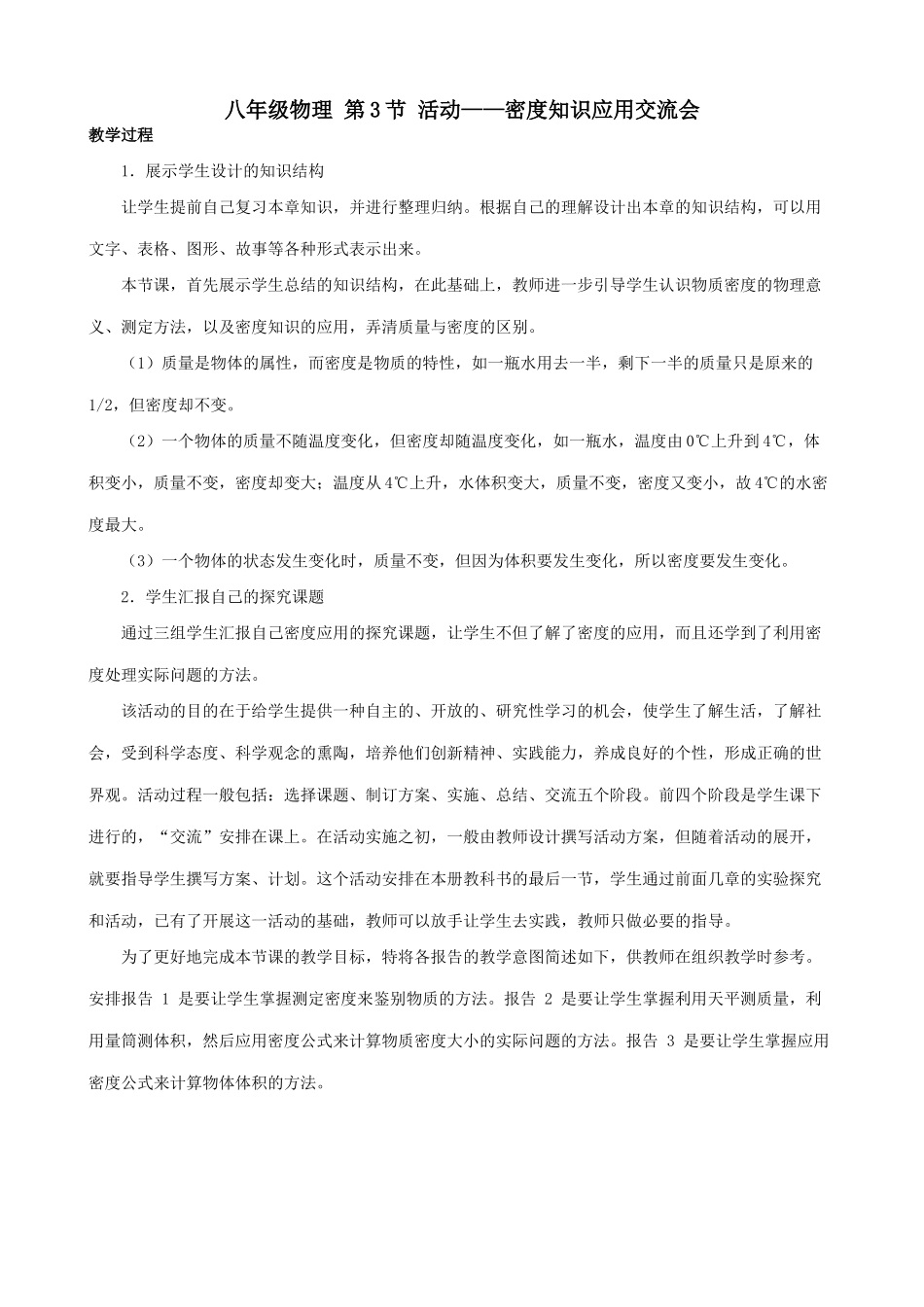 八年级物理 第3节 活动——密度知识应用交流会

教学过程

1．展示学生设计的知识结构

让学生提前自己复习本章知识，并进行整理归纳。根据自己的理解设计出本章的知识结构，可以用文字、表格、图形、故事等各种形式表示出来。

本节课，首先展示学生总结的知识结构，在此基础上，教师进一步引导学生认识物质密度的物理意义、测定方法，以及密度知识的应用，弄清质量与密度的区别。

（1）质量是物体的属性，而密度是物质的特性，如一瓶水用去一半，剩下一半的质量只是原来的1/2，但密度却不变。

（2）一个物体的质量不随温度变化，但密度却随温度变化，如一瓶水，温度由0℃上升到4℃，体积变小，质量不变，密度却变大；温度从4℃上升，水体积变大，质量不变，密度又变小，故4℃的水密度最大。

（3）一个物体的状态发生变化时，质量不变，但因为体积要发生变化，所以密度要发生变化。

2．学生汇报自己的探究课题

通过三组学生汇报自己密度应用的探究课题，让学生不但了解了密度的应用，而且还学到了利用密度处理实际问题的方法。

该活动的目的在于给学生提供一种自主的、开放的、研究性学习的机会，使学生了解生活，了解社会，受到科学态度、科学观念的熏陶，培养他们创新精神、实践能力，养成良好的个性，形成正确的世界观。活动过程一般包括：选择课题、制订方案、实施、总结、交流五个阶段。前四个阶段是学生课下进行的，“交流”安排在课上。在活动实施之初，一般由教师设计撰写活动方案，但随着活动的展开，就要指导学生撰写方案、计划。这个活动安排在本册教科书的最后一节，学生通过前面几章的实验探究和活动，已有了开展这一活动的基础，教师可以放手让学生去实践，教师只做必要的指导。

为了更好地完成本节课的教学目标，特将各报告的教学意图简述如下，供教师在组织教学时参考。安排报告 1 是要让学生掌握测定密度来鉴别物质的方法。报告 2 是要让学生掌握利用天平测质量，利用量筒测体积，然后应用密度公式来计算物质密度大小的实际问题的方法。报告 3 是要让学生掌握应用密度公式来计算物体体积的方法。